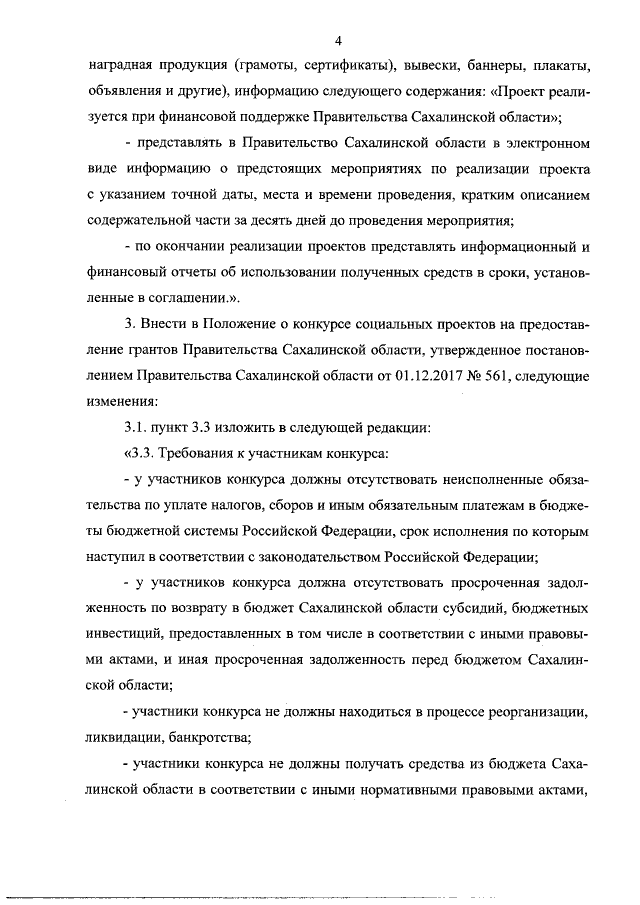 4

наградная продукция (грамоты, сертификаты), вывески, баннеры, плакаты, объявления и другие), информацию следующего содержания: «Проект реализуется при финансовой поддержке Правительства Сахалинской области»;

- представлять в Правительство Сахалинской области в электронном виде информацию о предстоящих мероприятиях по реализации проекта с указанием точной даты, места и времени проведения, кратким описанием содержательной части за десять дней до проведения мероприятия;

- по окончании реализации проектов представлять информационный и финансовый отчеты об использовании полученных средств в сроки, установленные в соглашении.».

3. Внести в Положение о конкурсе социальных проектов на предоставление грантов Правительства Сахалинской области, утвержденное постановлением Правительства Сахалинской области от 01.12.2017 № 561, следующие изменения:

3.1. пункт 3.3 изложить в следующей редакции:

«3.3. Требования к участникам конкурса:

- у участников конкурса должны отсутствовать неисполненные обязательства по уплате налогов, сборов и иным обязательным платежам в бюджеты бюджетной системы Российской Федерации, срок исполнения по которым наступил в соответствии с законодательством Российской Федерации;

- у участников конкурса должна отсутствовать просроченная задолженность по возврату в бюджет Сахалинской области субсидий, бюджетных инвестиций, предоставленных в том числе в соответствии с иными правовыми актами, и иная просроченная задолженность перед бюджетом Сахалинской области;

- участники конкурса не должны находиться в процессе реорганизации, ликвидации, банкротства;

- участники конкурса не должны получать средства из бюджета Сахалинской области в соответствии с иными нормативными правовыми актами,